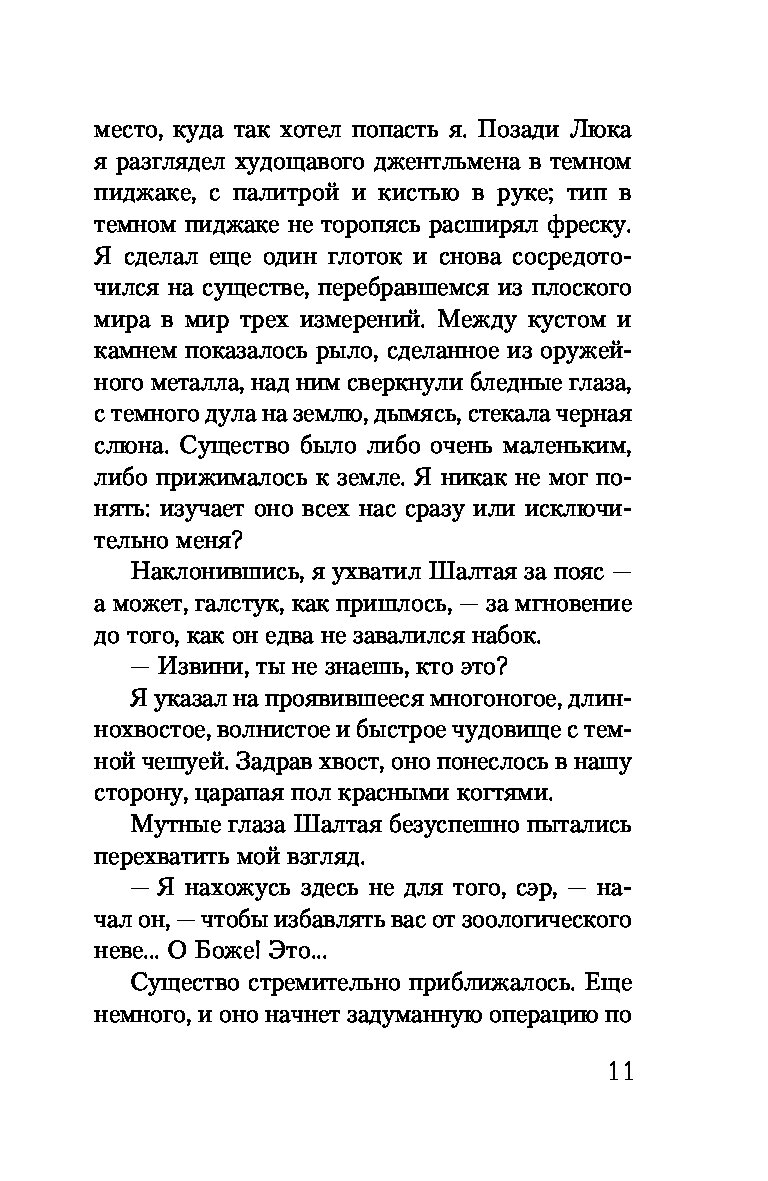 место, куда так хотел попасть я. Позади Люка я разглядел худощавого джентльмена в темном пиджаке, с палитрой и кистью в руке; тип в темном пиджаке не торопясь расширял фреску. Я сделал еще один глоток и снова сосредоточился на существе, перебравшемся из плоского мира в мир трех измерений. Между кустом и камнем показалось рыло, сделанное из оружейного металла, над ним сверкнули бледные глаза, с темного дула на землю, дымясь, стекала черная слюна. Существо было либо очень маленьким, либо прижималось к земле. Я никак не мог понять: изучает оно всех нас сразу или исключительно меня?

Наклонившись, я ухватил Шалтая за пояс — а может, галстук, как пришлось, — за мгновение до того, как он едва не завалился набок.

— Извини, ты не знаешь, кто это?

Я указал на проявившееся многоногое, длиннохвостое, волнистое и быстрое чудовище с темной чешуей. Задрав хвост, оно понеслось в нашу сторону, царапая пол красными когтями.

Мутные глаза Шалтая безуспешно пытались перехватить мой взгляд.

— Я нахожусь здесь не для того, сэр, — начал он, — чтобы избавлять вас от зоологического неве... О Боже! Это...

Существо стремительно приближалось. Еще немного, и оно начнет задуманную операцию по

11